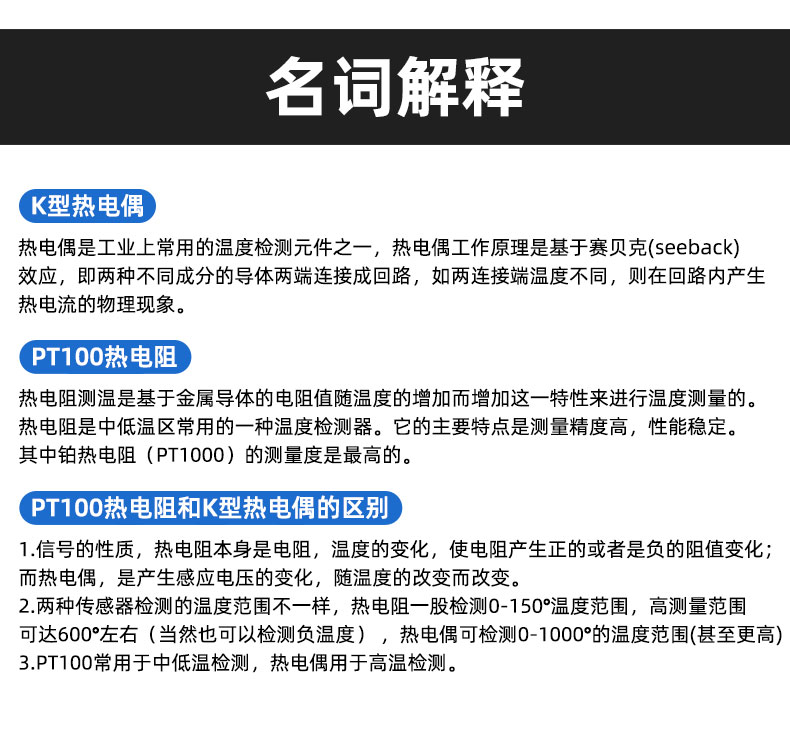 名词解释

K型热电偶

热电偶是工业上常用的温度检测元件之一，热电偶工作原理是基于赛贝克(seeback)效应，即两种不同成分的导体两端连接成回路，如两连接端温度不同，则在回路内产生热电流的物理现象。

PT100热电阻

热电阻测温是基于金属导体的电阻值随温度的增加而增加这一特性来进行温度测量的。热电阻是中低温区常用的一种温度检测器。它的主要特点是测量精度高，性能稳定。其中铂热电阻（PT1000）的测量度是最高的。

PT100热电阻和K型热电偶的区别

1.信号的性质，热电阻本身是电阻，温度的变化，使电阻产生正的或者是负的阻值变化；而热电偶，是产生感应电压的变化，随温度的改变而改变。
2.两种传感器检测的温度范围不一样，热电阻一股检测0-150°温度范围，高测量范围可达600°左右（当然也可以检测负温度），热电偶可检测0-1000°的温度范围(甚至更高)
3.PT100常用于中低温检测，热电偶用于高温检测。